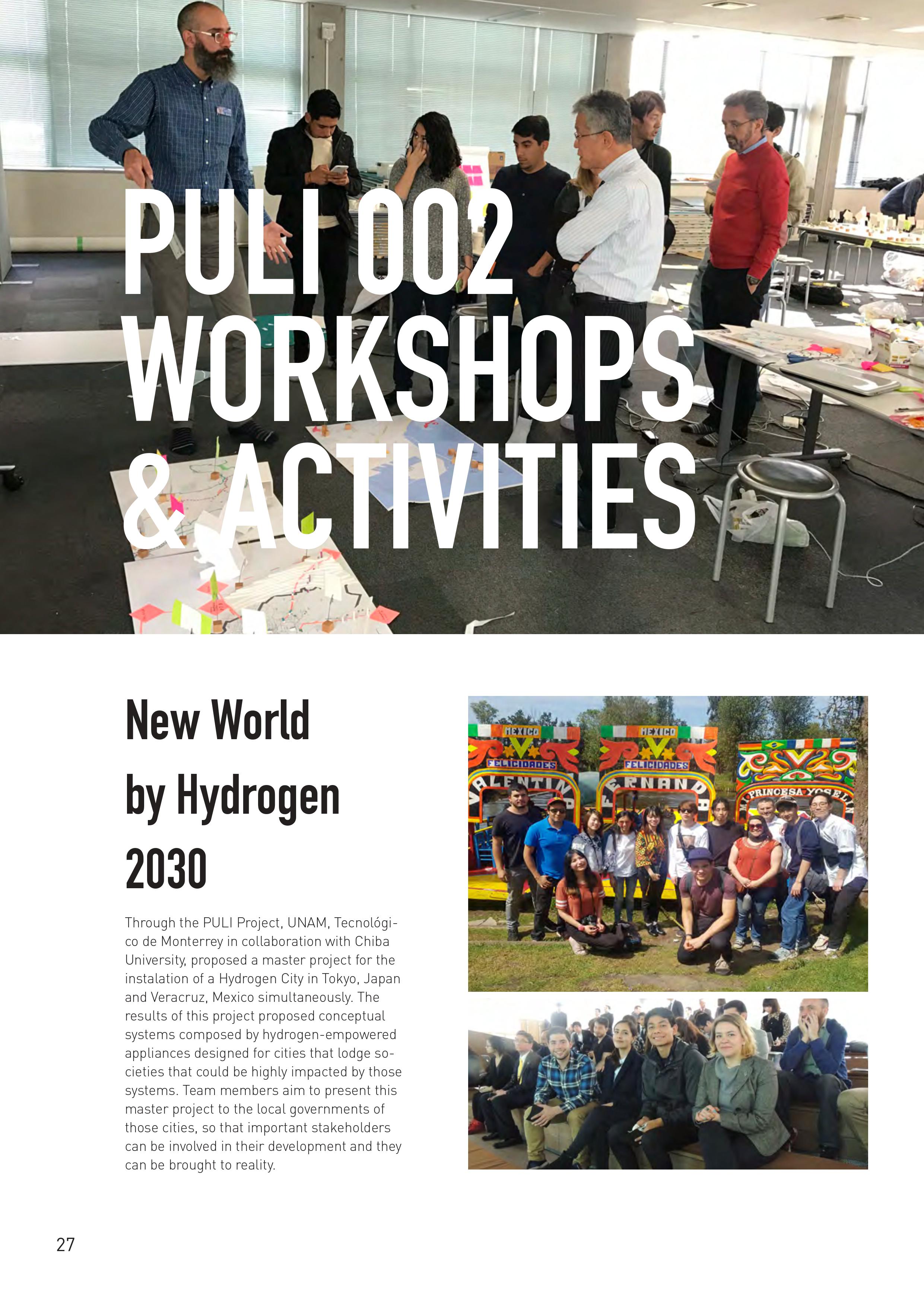 PULI 002
WORKSHOPS
& ACTIVITIES

New World
by Hydrogen
2030

Through the PULI Project, UNAM, Tecnológico de Monterrey in collaboration with Chiba University, proposed a master project for the instalation of a Hydrogen City in Tokyo, Japan and Veracruz, Mexico simultaneously. The results of this project proposed conceptual systems composed by hydrogen-empowered appliances designed for cities that lodge societies that could be highly impacted by those systems. Team members aim to present this master project to the local governments of those cities, so that important stakeholders can be involved in their development and they can be brought to reality.

MEXICO
FELICIDADES
VALENTINA
MEXICO
FELICIDADES
FERNANDA
PRINCESA YOSELI

27